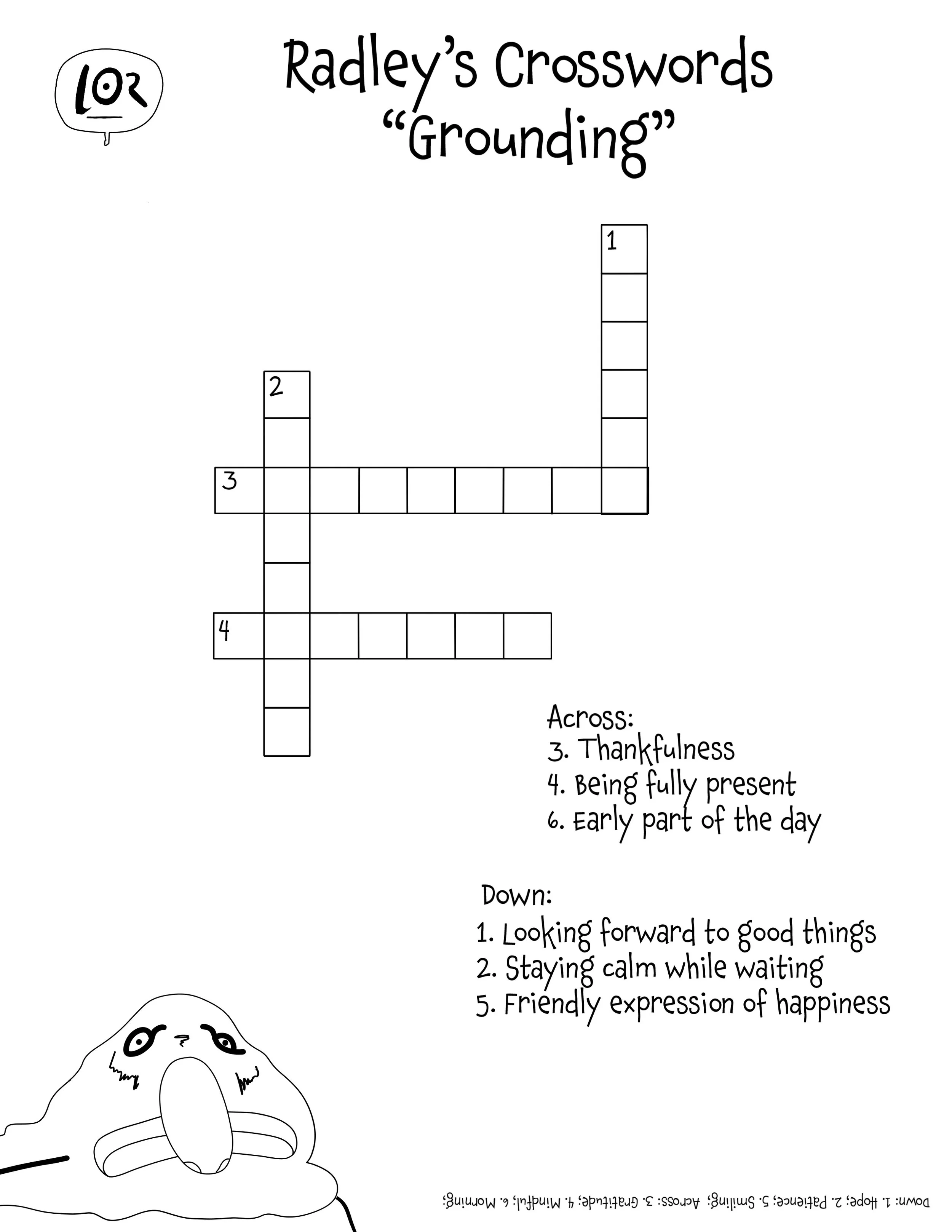 LOR

Radley's Crosswords
"Grounding"

1
2
3
4

Across:
3. Thankfulness
4. Being fully present
6. Early part of the day

Down:
1. Looking forward to good things
2. Staying calm while waiting
5. Friendly expression of happiness

Down: 1. Hope; 2. Patience; 5. Smiling; Across: 3. Gratitude; 4. Mindful; 6. Morning;